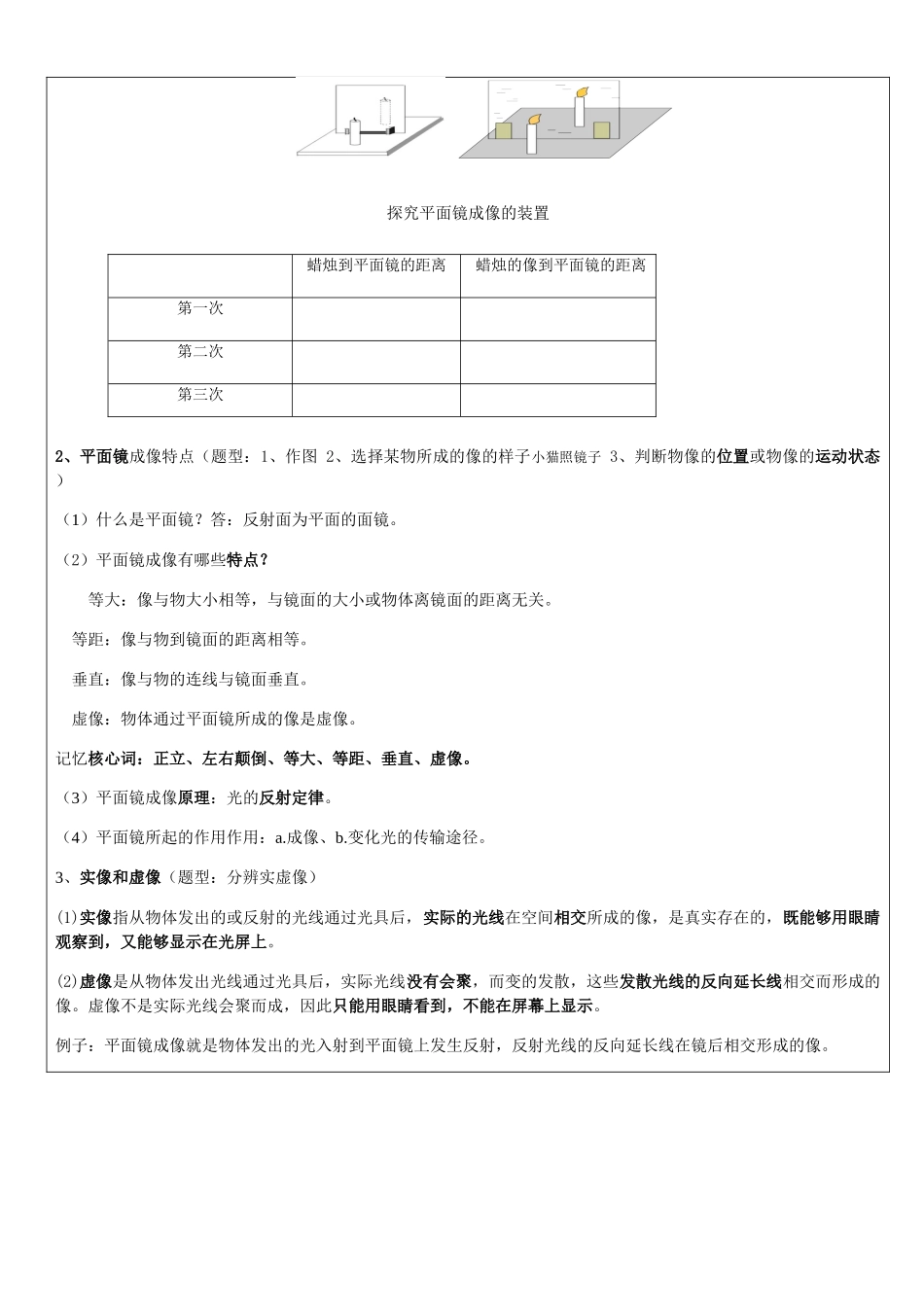 探究平面镜成像的装置

| | 蜡烛到平面镜的距离 | 蜡烛的像到平面镜的距离 |
|---|---|---|
| 第一次 | | |
| 第二次 | | |
| 第三次 | | |

2、平面镜成像特点（题型：1、作图 2、选择某物所成的像的样子小猫照镜子 3、判断物像的位置或物像的运动状态）

（1）什么是平面镜？答：反射面为平面的面镜。

（2）平面镜成像有哪些特点？

等大：像与物大小相等，与镜面的大小或物体离镜面的距离无关。

等距：像与物到镜面的距离相等。

垂直：像与物的连线与镜面垂直。

虚像：物体通过平面镜所成的像是虚像。

记忆核心词：正立、左右颠倒、等大、等距、垂直、虚像。

（3）平面镜成像原理：光的反射定律。

（4）平面镜所起的作用作用：a.成像、b.变化光的传输途径。

3、实像和虚像（题型：分辨实虚像）

⑴实像指从物体发出的或反射的光线通过光具后，实际的光线在空间相交所成的像，是真实存在的，既能够用眼睛观察到，又能够显示在光屏上。

⑵虚像是从物体发出光线通过光具后，实际光线没有会聚，而变的发散，这些发散光线的反向延长线相交而形成的像。虚像不是实际光线会聚而成，因此只能用眼睛看到，不能在屏幕上显示。

例子：平面镜成像就是物体发出的光入射到平面镜上发生反射，反射光线的反向延长线在镜后相交形成的像。